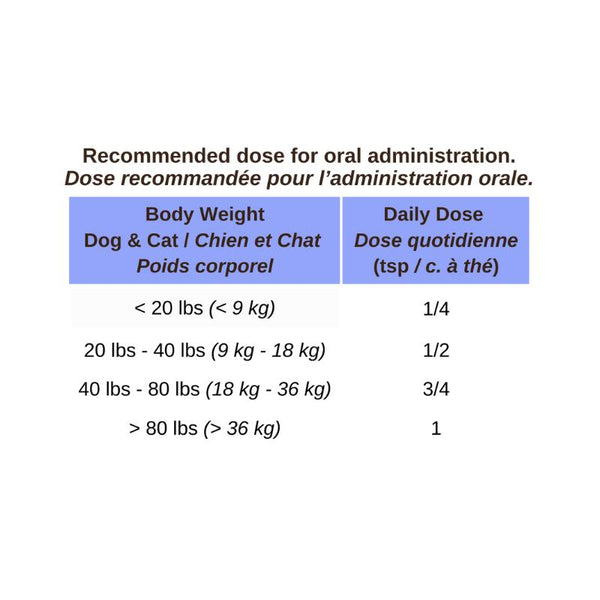 Recommended dose for oral administration.
Dose recommandée pour l'administration orale.

| Body Weight Dog & Cat / Chien et Chat Poids corporel | Daily Dose Dose quotidienne (tsp / c. à thé) |
|---|---|
| < 20 lbs (< 9 kg) | 1/4 |
| 20 lbs - 40 lbs (9 kg - 18 kg) | 1/2 |
| 40 lbs - 80 lbs (18 kg - 36 kg) | 3/4 |
| > 80 lbs (> 36 kg) | 1 |